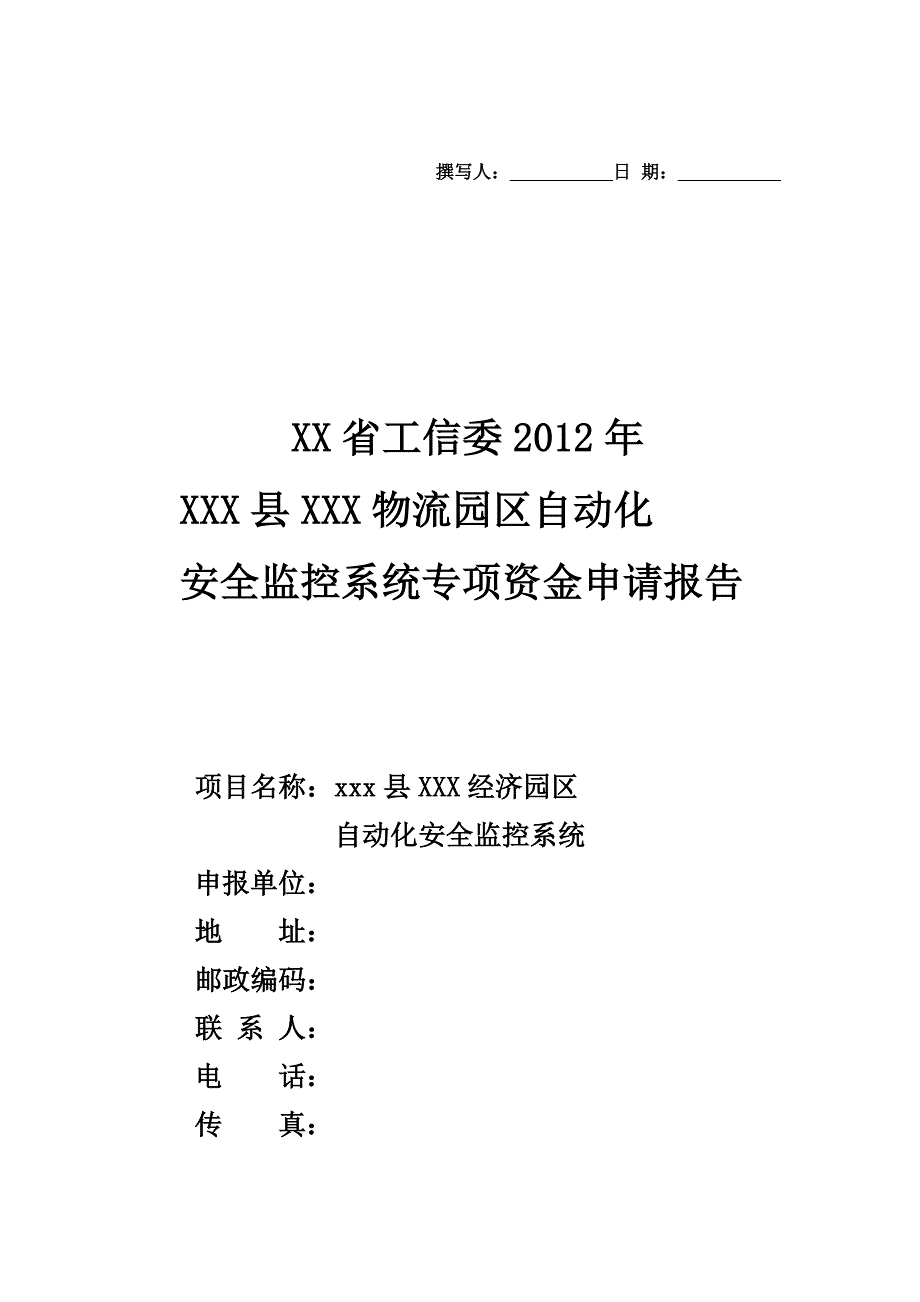 撰写人：__________日 期：__________

XX省工信委2012年
XXX县XXX物流园区自动化
安全监控系统专项资金申请报告

项目名称：xxx县XXX经济园区
自动化安全监控系统
申报单位：
地 址：
邮政编码：
联 系 人：
电 话：
传 真：